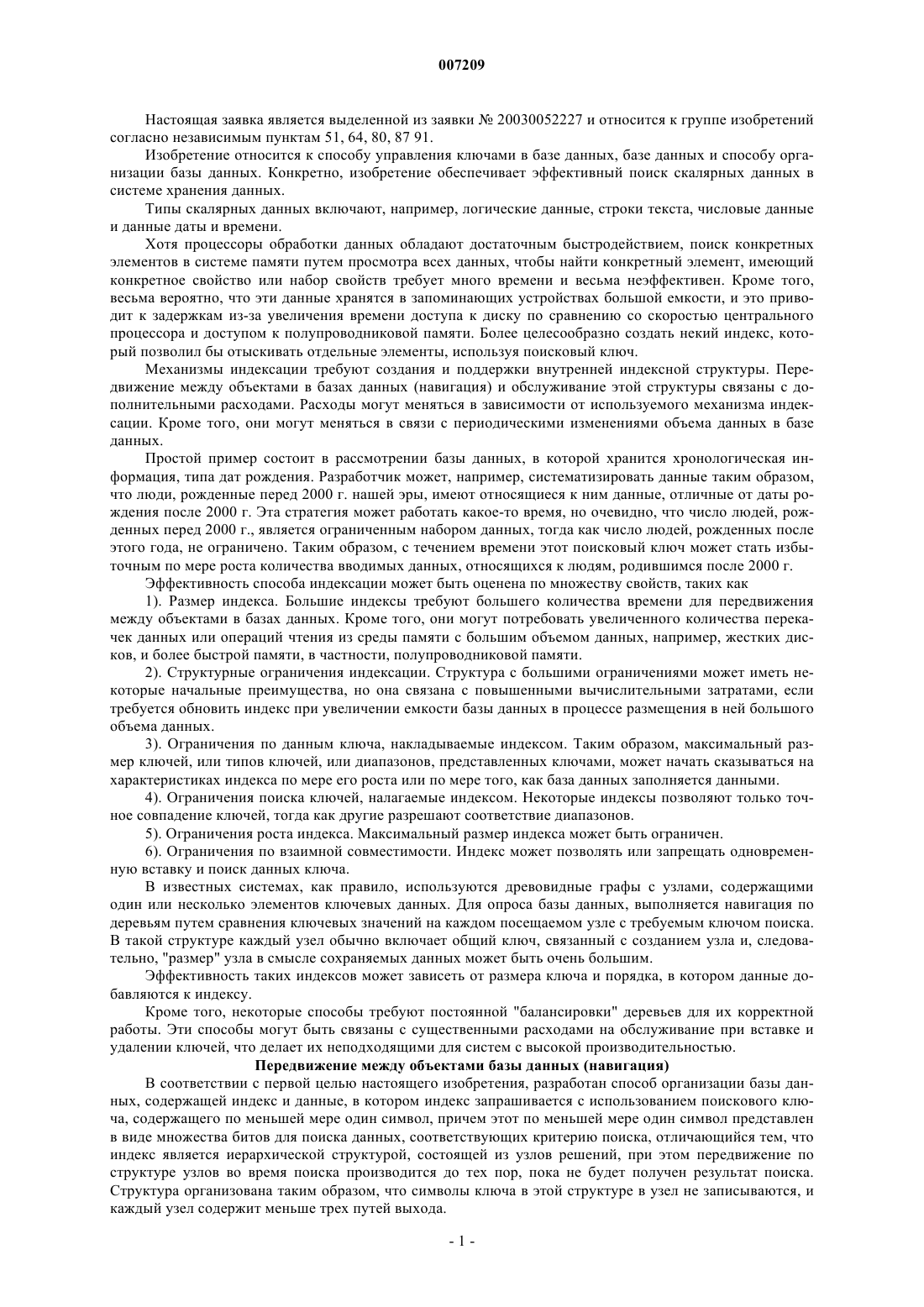 007209

Настоящая заявка является выделенной из заявки № 20030052227 и относится к группе изобретений согласно независимым пунктам 51, 64, 80, 87 91.

Изобретение относится к способу управления ключами в базе данных, базе данных и способу организации базы данных. Конкретно, изобретение обеспечивает эффективный поиск скалярных данных в системе хранения данных.

Типы скалярных данных включают, например, логические данные, строки текста, числовые данные и данные даты и времени.

Хотя процессоры обработки данных обладают достаточным быстродействием, поиск конкретных элементов в системе памяти путем просмотра всех данных, чтобы найти конкретный элемент, имеющий конкретное свойство или набор свойств требует много времени и весьма неэффективен. Кроме того, весьма вероятно, что эти данные хранятся в запоминающих устройствах большой емкости, и это приводит к задержкам из-за увеличения времени доступа к диску по сравнению со скоростью центрального процессора и доступом к полупроводниковой памяти. Более целесообразно создать некий индекс, который позволил бы отыскивать отдельные элементы, используя поисковый ключ.

Механизмы индексации требуют создания и поддержки внутренней индексной структуры. Передвижение между объектами в базах данных (навигация) и обслуживание этой структуры связаны с дополнительными расходами. Расходы могут меняться в зависимости от используемого механизма индексации. Кроме того, они могут меняться в связи с периодическими изменениями объема данных в базе данных.

Простой пример состоит в рассмотрении базы данных, в которой хранится хронологическая информация, типа дат рождения. Разработчик может, например, систематизировать данные таким образом, что люди, рожденные перед 2000 г. нашей эры, имеют относящиеся к ним данные, отличные от даты рождения после 2000 г. Эта стратегия может работать какое-то время, но очевидно, что число людей, рожденных перед 2000 г., является ограниченным набором данных, тогда как число людей, рожденных после этого года, не ограничено. Таким образом, с течением времени этот поисковый ключ может стать избыточным по мере роста количества вводимых данных, относящихся к людям, родившимся после 2000 г.

Эффективность способа индексации может быть оценена по множеству свойств, таких как

1). Размер индекса. Большие индексы требуют большего количества времени для передвижения между объектами в базах данных. Кроме того, они могут потребовать увеличенного количества перекачек данных или операций чтения из среды памяти с большим объемом данных, например, жестких дисков, и более быстрой памяти, в частности, полупроводниковой памяти.

2). Структурные ограничения индексации. Структура с большими ограничениями может иметь некоторые начальные преимущества, но она связана с повышенными вычислительными затратами, если требуется обновить индекс при увеличении емкости базы данных в процессе размещения в ней большого объема данных.

3). Ограничения по данным ключа, накладываемые индексом. Таким образом, максимальный размер ключей, или типов ключей, или диапазонов, представленных ключами, может начать сказываться на характеристиках индекса по мере его роста или по мере того, как база данных заполняется данными.

4). Ограничения поиска ключей, налагаемые индексом. Некоторые индексы позволяют только точное совпадение ключей, тогда как другие разрешают соответствие диапазонов.

5). Ограничения роста индекса. Максимальный размер индекса может быть ограничен.

6). Ограничения по взаимной совместимости. Индекс может позволять или запрещать одновременную вставку и поиск данных ключа.

В известных системах, как правило, используются древовидные графы с узлами, содержащими один или несколько элементов ключевых данных. Для опроса базы данных, выполняется навигация по деревьям путем сравнения ключевых значений на каждом посещаемом узле с требуемым ключом поиска. В такой структуре каждый узел обычно включает общий ключ, связанный с созданием узла и, следовательно, "размер" узла в смысле сохраняемых данных может быть очень большим.

Эффективность таких индексов может зависеть от размера ключа и порядка, в котором данные добавляются к индексу.

Кроме того, некоторые способы требуют постоянной "балансировки" деревьев для их корректной работы. Эти способы могут быть связаны с существенными расходами на обслуживание при вставке и удалении ключей, что делает их неподходящими для систем с высокой производительностью.

Передвижение между объектами базы данных (навигация)

В соответствии с первой целью настоящего изобретения, разработан способ организации базы данных, содержащей индекс и данные, в котором индекс запрашивается с использованием поискового ключа, содержащего по меньшей мере один символ, причем этот по меньшей мере один символ представлен в виде множества битов для поиска данных, соответствующих критерию поиска, отличающийся тем, что индекс является иерархической структурой, состоящей из узлов решений, при этом передвижение по структуре узлов во время поиска производится до тех пор, пока не будет получен результат поиска. Структура организована таким образом, что символы ключа в этой структуре в узел не записываются, и каждый узел содержит меньше трех путей выхода.

- 1 -